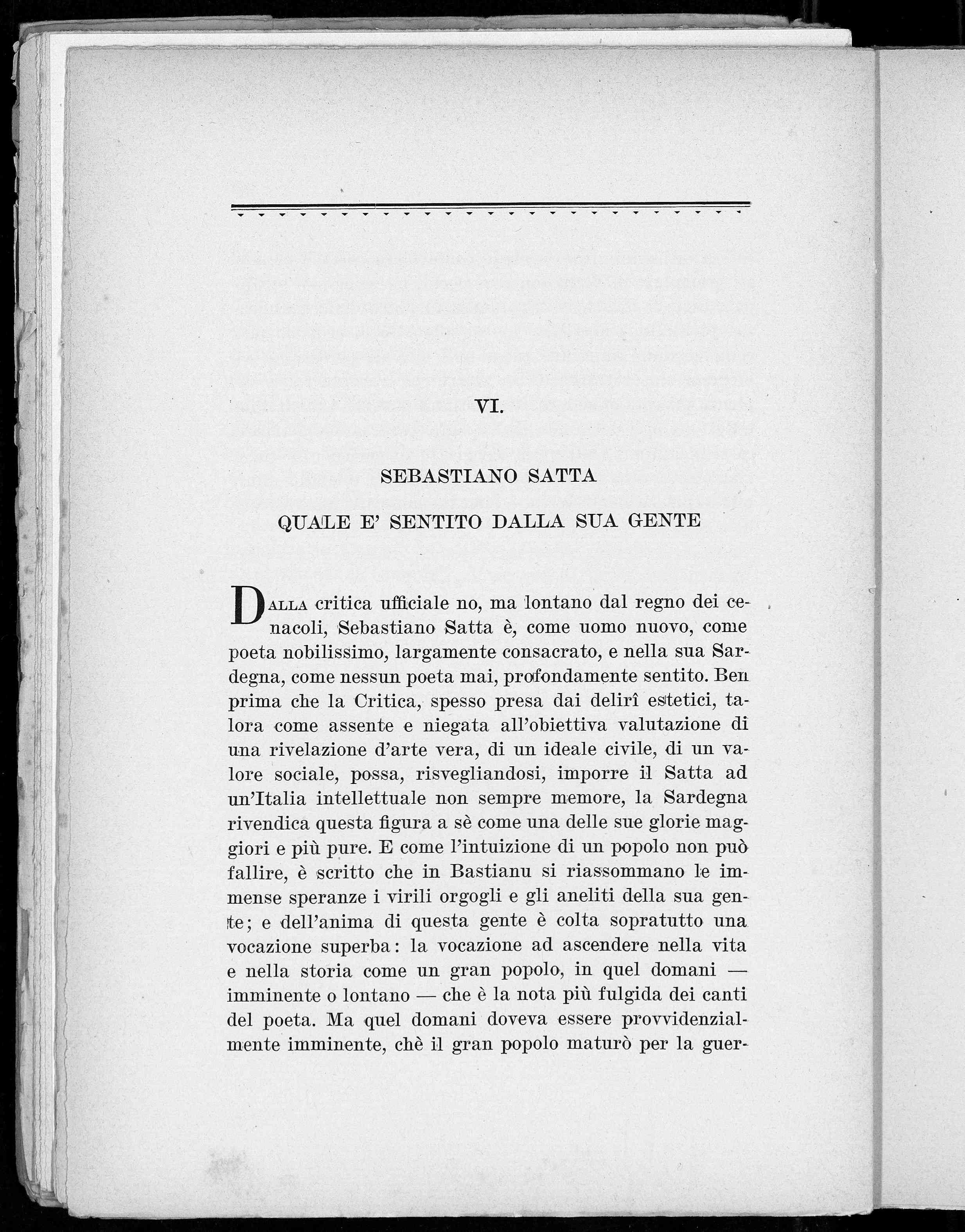 VI.

SEBASTIANO SATTA

QUALE E' SENTITO DALLA SUA GENTE

DALLA critica ufficiale no, ma lontano dal regno dei cenacoli, Sebastiano Satta è, come uomo nuovo, come poeta nobilissimo, largamente consacrato, e nella sua Sardegna, come nessun poeta mai, profondamente sentito. Ben prima che la Critica, spesso presa dai delirî estetici, talora come assente e niegata all'obiettiva valutazione di una rivelazione d'arte vera, di un ideale civile, di un valore sociale, possa, risvegliandosi, imporre il Satta ad un'Italia intellettuale non sempre memore, la Sardegna rivendica questa figura a sè come una delle sue glorie maggiori e più pure. E come l'intuizione di un popolo non può fallire, è scritto che in Bastianu si riassommano le immense speranze i virili orgogli e gli aneliti della sua gente; e dell'anima di questa gente è colta sopratutto una vocazione superba: la vocazione ad ascendere nella vita e nella storia come un gran popolo, in quel domani — imminente o lontano — che è la nota più fulgida dei canti del poeta. Ma quel domani doveva essere provvidenzialmente imminente, chè il gran popolo maturò per la guer-